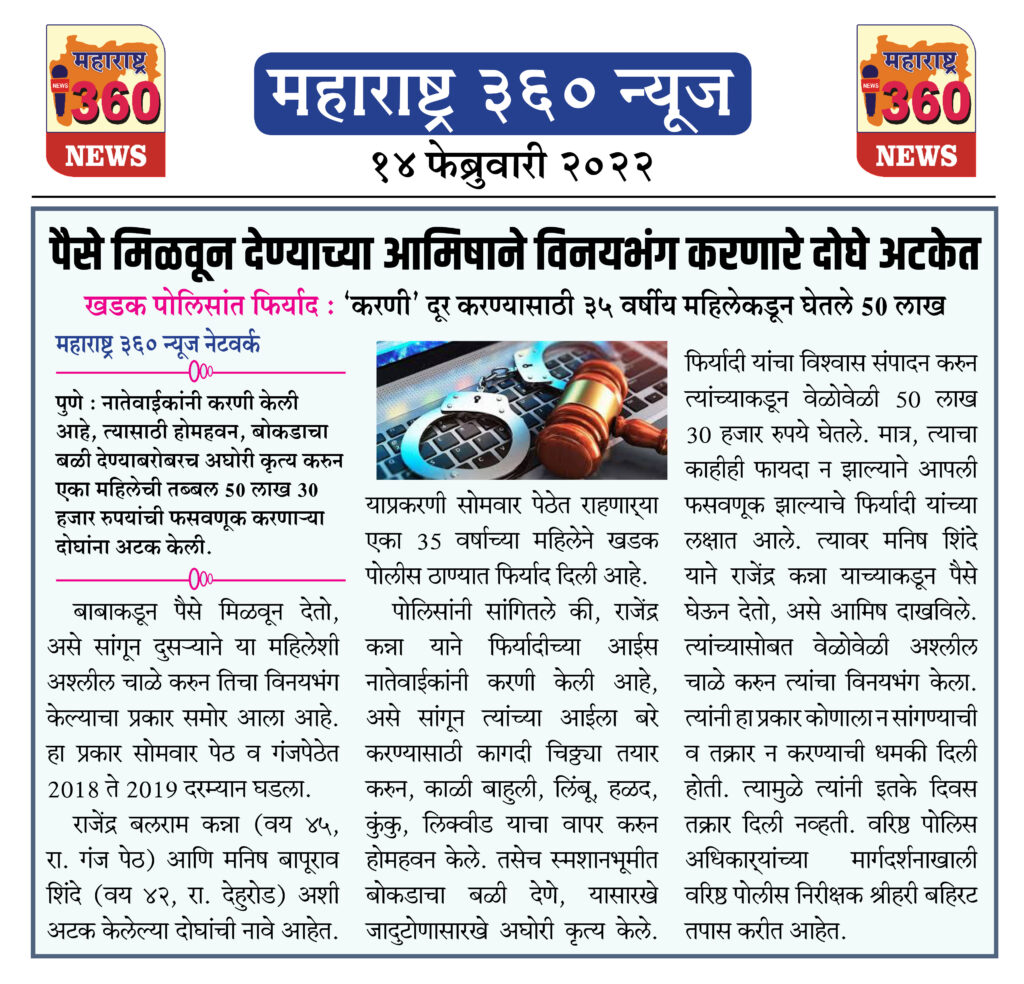 महाराष्ट्र 360 NEWS

महाराष्ट्र ३६० न्यूज

१४ फेब्रुवारी २०२२

महाराष्ट्र 360 NEWS

पैसे मिळवून देण्याच्या आमिषाने विनयभंग करणारे दोघे अटकेत

खडक पोलिसांत फिर्याद : 'करणी' दूर करण्यासाठी ३५ वर्षीय महिलेकडून घेतले 50 लाख

महाराष्ट्र ३६० न्यूज नेटवर्क

पुणे : नातेवाईकांनी करणी केली आहे, त्यासाठी होमहवन, बोकडाचा बळी देण्याबरोबरच अघोरी कृत्य करुन एका महिलेची तब्बल 50 लाख 30 हजार रुपयांची फसवणूक करणाऱ्या दोघांना अटक केली.

बाबाकडून पैसे मिळवून देतो, असे सांगून दुसऱ्याने या महिलेशी अश्लील चाळे करुन तिचा विनयभंग केल्याचा प्रकार समोर आला आहे. हा प्रकार सोमवार पेठ व गंजपेठेत 2018 ते 2019 दरम्यान घडला.

राजेंद्र बलराम कन्ना (वय ४५, रा. गंज पेठ) आणि मनिष बापूराव शिंदे (वय ४२, रा. देहुरोड) अशी अटक केलेल्या दोघांची नावे आहेत.

याप्रकरणी सोमवार पेठेत राहणाऱ्या एका 35 वर्षाच्या महिलेने खडक पोलीस ठाण्यात फिर्याद दिली आहे.

पोलिसांनी सांगितले की, राजेंद्र कन्ना याने फिर्यादीच्या आईस नातेवाईकांनी करणी केली आहे, असे सांगून त्यांच्या आईला बरे करण्यासाठी कागदी चिठ्ठ्या तयार करुन, काळी बाहुली, लिंबू, हळद, कुंकु, लिक्वीड याचा वापर करुन होमहवन केले. तसेच स्मशानभूमीत बोकडाचा बळी देणे, यासारखे जादुटोणासारखे अघोरी कृत्य केले. फिर्यादी यांचा विश्वास संपादन करुन त्यांच्याकडून वेळोवेळी 50 लाख 30 हजार रुपये घेतले. मात्र, त्याचा काहीही फायदा न झाल्याने आपली फसवणूक झाल्याचे फिर्यादी यांच्या लक्षात आले. त्यावर मनिष शिंदे याने राजेंद्र कन्ना याच्याकडून पैसे घेऊन देतो, असे आमिष दाखविले. त्यांच्यासोबत वेळोवेळी अश्लील चाळे करुन त्यांचा विनयभंग केला. त्यांनी हा प्रकार कोणाला न सांगण्याची व तक्रार न करण्याची धमकी दिली होती. त्यामुळे त्यांनी इतके दिवस तक्रार दिली नव्हती. वरिष्ठ पोलिस अधिकाऱ्यांच्या मार्गदर्शनाखाली वरिष्ठ पोलीस निरीक्षक श्रीहरी बहिरट तपास करीत आहेत.